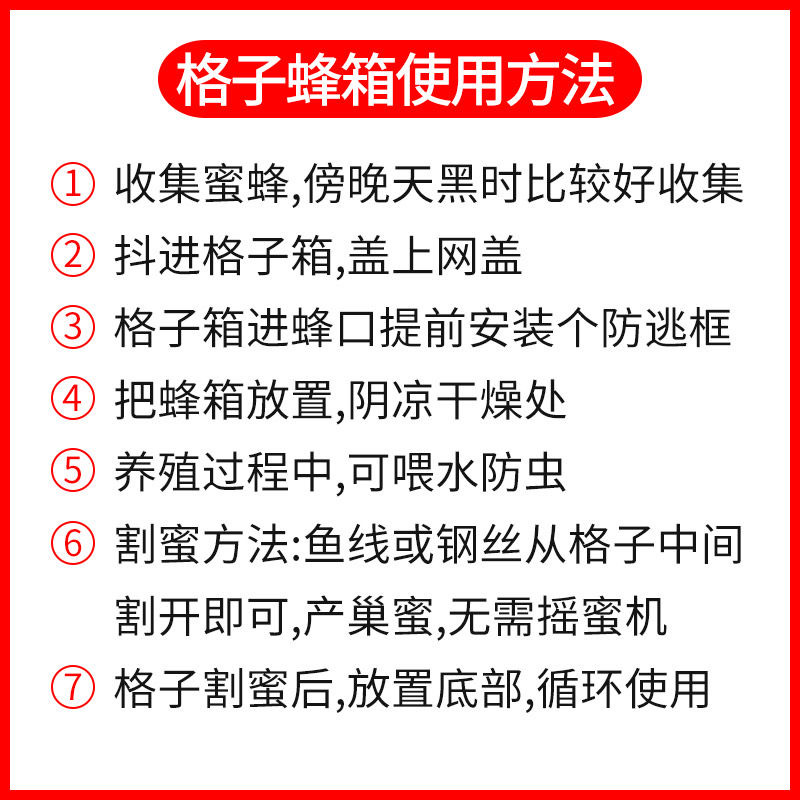 格子蜂箱使用方法

① 收集蜜蜂,傍晚天黑时比较好收集

② 抖进格子箱,盖上网盖

③ 格子箱进蜂口提前安装个防逃框

④ 把蜂箱放置,阴凉干燥处

⑤ 养殖过程中,可喂水防虫

⑥ 割蜜方法:鱼线或钢丝从格子中间割开即可,产巢蜜,无需摇蜜机

⑦ 格子割蜜后,放置底部,循环使用